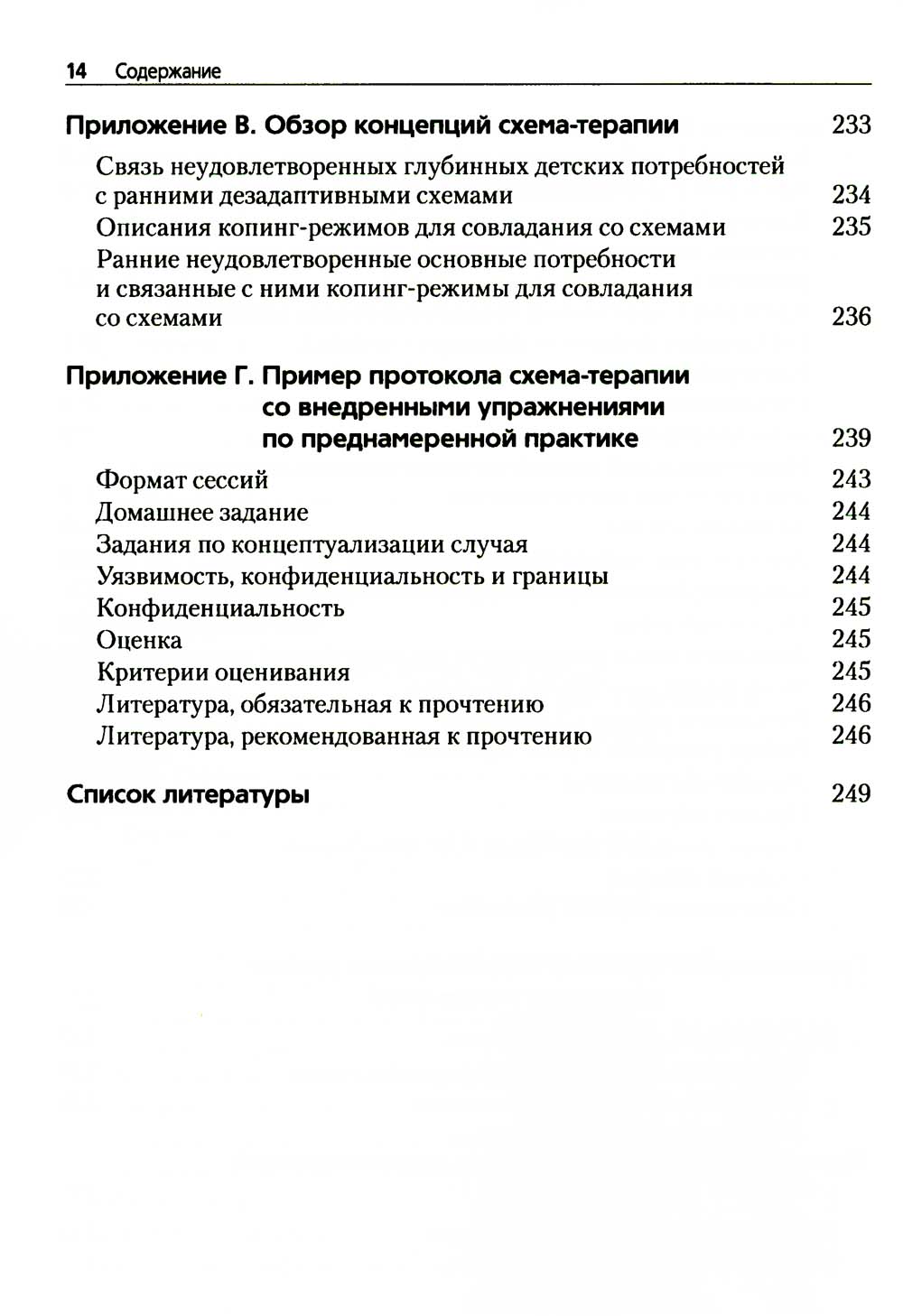 14 Содержание

Приложение В. Обзор концепций схема-терапии 233

Связь неудовлетворенных глубинных детских потребностей с ранними дезадаптивными схемами 234
Описания копинг-режимов для совладания со схемами 235
Ранние неудовлетворенные основные потребности и связанные с ними копинг-режимы для совладания со схемами 236

Приложение Г. Пример протокола схема-терапии со внедренными упражнениями по преднамеренной практике 239

Формат сессий 243
Домашнее задание 244
Задания по концептуализации случая 244
Уязвимость, конфиденциальность и границы 244
Конфиденциальность 245
Оценка 245
Критерии оценивания 245
Литература, обязательная к прочтению 246
Литература, рекомендованная к прочтению 246

Список литературы 249